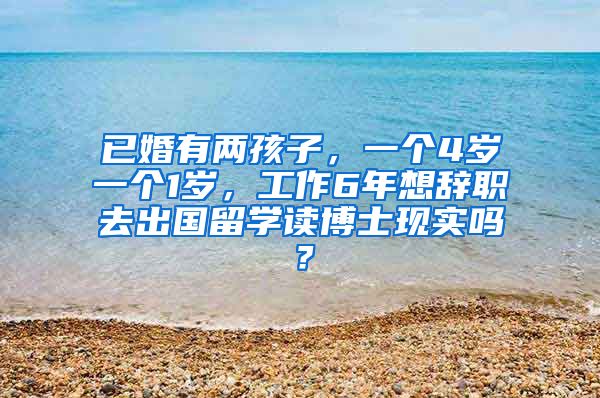 已婚有两孩子，一个4岁一个1岁，工作6年想辞职去出国留学读博士现实吗？